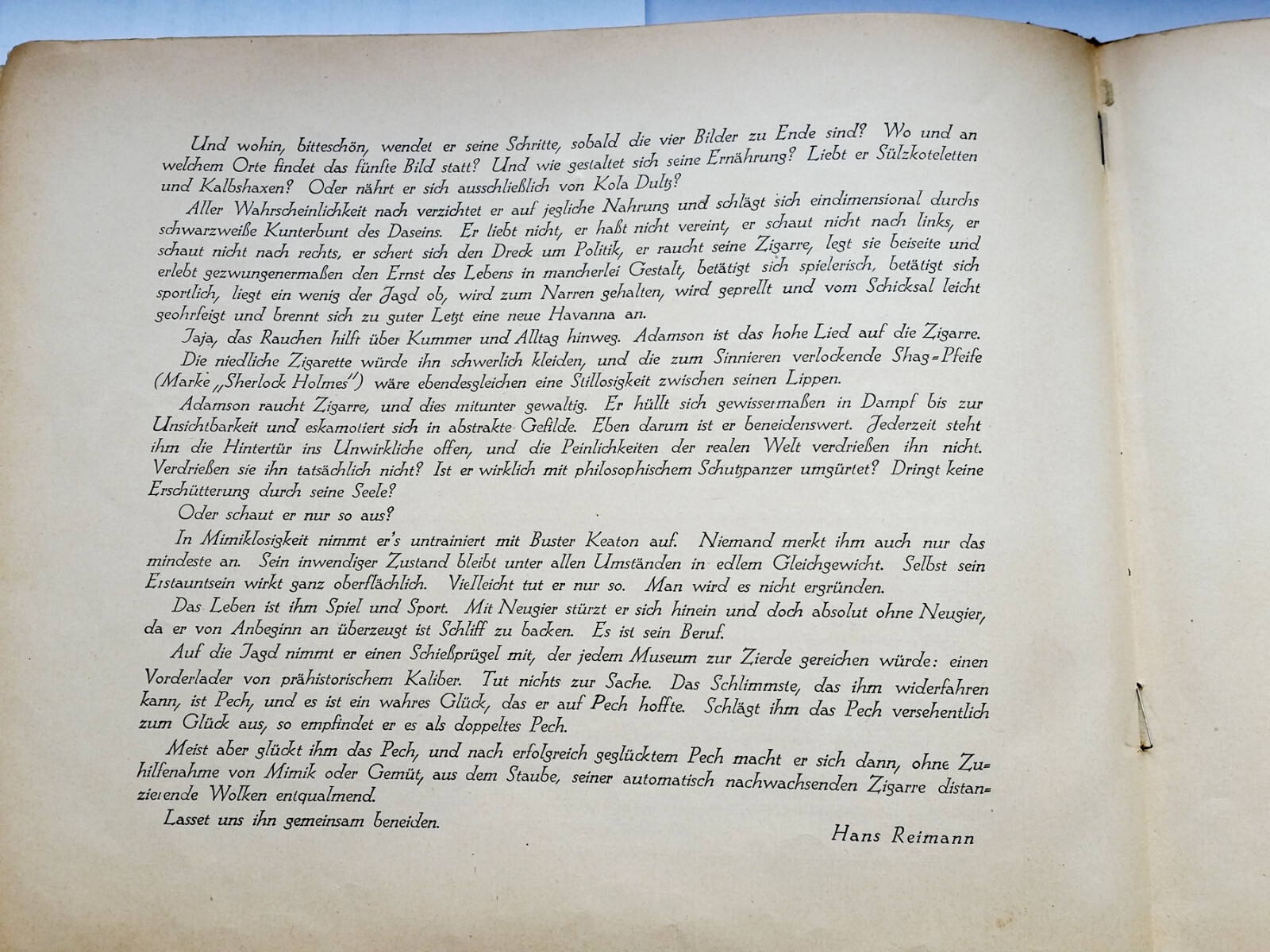 Und wohin, bitteschön, wendet er seine Schritte, sobald die vier Bilder zu Ende sind? Wo und an welchem Orte findet das fünfte Bild statt? Und wie gestaltet sich seine Ernährung? Liebt er Sülzkoteletten und Kalbshaxen? Oder nährt er sich ausschließlich von Kola Dultz?

Aller Wahrscheinlichkeit nach verzichtet er auf jegliche Nahrung und schlägt sich eindimensional durchs schwarzweiße Kunterbunt des Daseins. Er liebt nicht, er haßt nicht vereint, er schaut nicht nach links, er schaut nicht nach rechts, er schert sich den Dreck um Politik, er raucht seine Zigarre, legt sie beiseite und erlebt gezwungenermaßen den Ernst des Lebens in mancherlei Gestalt, betätigt sich spielerisch, betätigt sich sportlich, liegt ein wenig der Jagd ob, wird zum Narren gehalten, wird geprellt und vom Schicksal leicht geohrfeigt und brennt sich zu guter Letzt eine neue Havanna an.

Jaja, das Rauchen hilft über Kummer und Alltag hinweg. Adamson ist das hohe Lied auf die Zigarre. Die niedliche Zigarette würde ihn schwerlich kleiden, und die zum Sinnieren verlockende Shag=Pfeife (Marke „Sherlock Holmes") wäre ebendesgleichen eine Stillosigkeit zwischen seinen Lippen.

Adamson raucht Zigarre, und dies mitunter gewaltig. Er hüllt sich gewissermaßen in Dampf bis zur Unsichtbarkeit und eskamotiert sich in abstrakte Gefilde. Eben darum ist er beneidenswert. Jederzeit steht ihm die Hintertür ins Unwirkliche offen, und die Peinlichkeiten der realen Welt verdrießen ihn nicht. Verdrießen sie ihn tatsächlich nicht? Ist er wirklich mit philosophischem Schutzpanzer umgürtet? Dringt keine Erschütterung durch seine Seele?

Oder schaut er nur so aus?

In Mimiklosigkeit nimmt er's untrainiert mit Buster Keaton auf. Niemand merkt ihm auch nur das mindeste an. Sein inwendiger Zustand bleibt unter allen Umständen in edlem Gleichgewicht. Selbst sein Erstauntsein wirkt ganz oberflächlich. Vielleicht tut er nur so. Man wird es nicht ergründen.

Das Leben ist ihm Spiel und Sport. Mit Neugier stürzt er sich hinein und doch absolut ohne Neugier, da er von Anbeginn an überzeugt ist Schliff zu backen. Es ist sein Beruf.

Auf die Jagd nimmt er einen Schießprügel mit, der jedem Museum zur Zierde gereichen würde: einen Vorderlader von prähistorischem Kaliber. Tut nichts zur Sache. Das Schlimmste, das ihm widerfahren kann, ist Pech, und es ist ein wahres Glück, das er auf Pech hoffte. Schlägt ihm das Pech versehentlich zum Glück aus, so empfindet er es als doppeltes Pech.

Meist aber glückt ihm das Pech, und nach erfolgreich geglücktem Pech macht er sich dann, ohne Zuhilfenahme von Mimik oder Gemüt, aus dem Staube, seiner automatisch nachwachsenden Zigarre distanzierende Wolken entqualmend.

Lasset uns ihn gemeinsam beneiden.

Hans Reimann